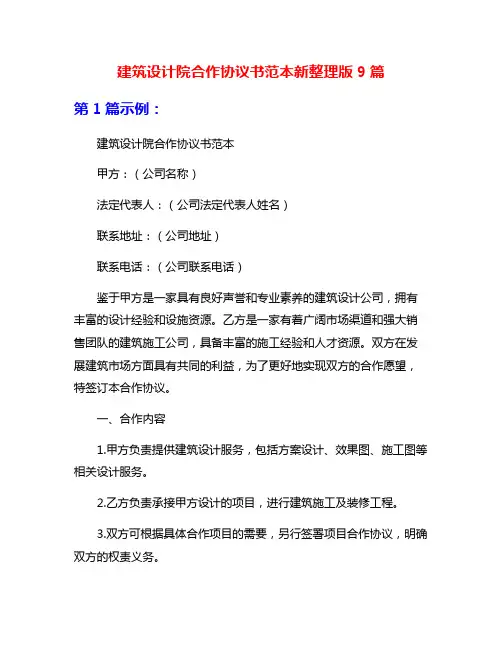 建筑设计院合作协议书范本新整理版 9 篇

第 1 篇示例：

建筑设计院合作协议书范本

甲方：（公司名称）

法定代表人：（公司法定代表人姓名）

联系地址：（公司地址）

联系电话：（公司联系电话）

鉴于甲方是一家具有良好声誉和专业素养的建筑设计公司，拥有丰富的设计经验和设施资源。乙方是一家有着广阔市场渠道和强大销售团队的建筑施工公司，具备丰富的施工经验和人才资源。双方在发展建筑市场方面具有共同的利益，为了更好地实现双方的合作愿望，特签订本合作协议。

一、合作内容

1.甲方负责提供建筑设计服务，包括方案设计、效果图、施工图等相关设计服务。

2.乙方负责承接甲方设计的项目，进行建筑施工及装修工程。

3.双方可根据具体合作项目的需要，另行签署项目合作协议，明确双方的权责义务。